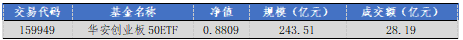 | 交易代码 | 基金名称 | 净值 | 规模（亿元） | 成交额（亿元） |
|---|---|---|---|---|
| 159949 | 华安创业板 50ETF | 0.8809 | 243.51 | 28.19 |